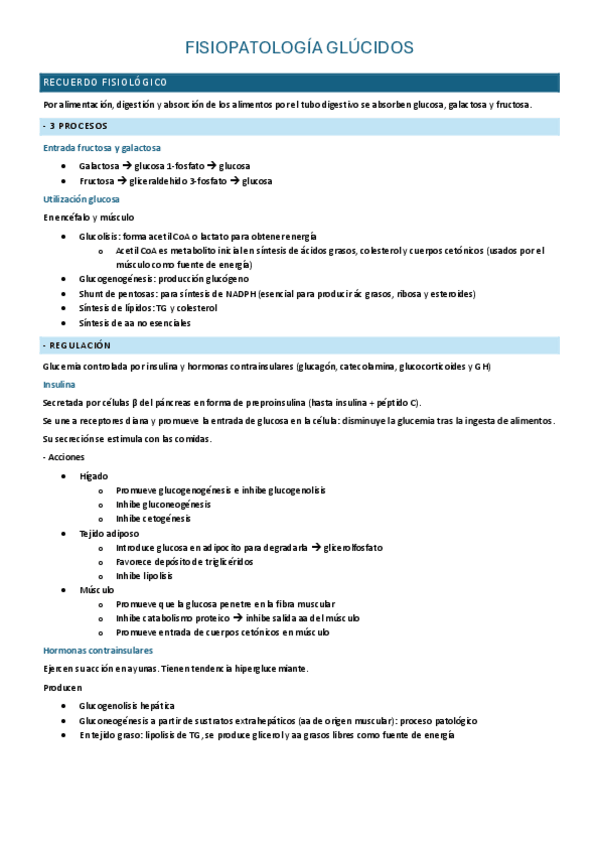 FISIOPATOLOGÍA GLÚCIDOS

RECUERDO FISIOLÓGICO

Por alimentación, digestión y absorción de los alimentos por el tubo digestivo se absorben glucosa, galactosa y fructosa.

- 3 PROCESOS

Entrada fructosa y galactosa

- Galactosa → glucosa 1-fosfato → glucosa
- Fructosa → gliceraldehido 3-fosfato → glucosa

Utilización glucosa

En encéfalo y músculo

- Glucolisis: forma acetil CoA o lactato para obtener energía
  - Acetil CoA es metabolito inicial en síntesis de ácidos grasos, colesterol y cuerpos cetónicos (usados por el músculo como fuente de energía)
- Glucogenogénesis: producción glucógeno
- Shunt de pentosas: para síntesis de NADPH (esencial para producir ác grasos, ribosa y esteroides)
- Síntesis de lípidos: TG y colesterol
- Síntesis de aa no esenciales

- REGULACIÓN

Glucemia controlada por insulina y hormonas contrainsulares (glucagón, catecolamina, glucocorticoides y GH)

Insulina

Secretada por células β del páncreas en forma de preproinsulina (hasta insulina + péptido C).

Se une a receptores diana y promueve la entrada de glucosa en la célula: disminuye la glucemia tras la ingesta de alimentos.

Su secreción se estimula con las comidas.

- Acciones

- Hígado
  - Promueve glucogenogénesis e inhibe glucogenolisis
  - Inhibe gluconeogénesis
  - Inhibe cetogénesis
- Tejido adiposo
  - Introduce glucosa en adipocito para degradarla → glicerolfosfato
  - Favorece depósito de triglicéridos
  - Inhibe lipolisis
- Músculo
  - Promueve que la glucosa penetre en la fibra muscular
  - Inhibe catabolismo proteico → inhibe salida aa del músculo
  - Promueve entrada de cuerpos cetónicos en músculo

Hormonas contrainsulares

Ejercen su acción en ayunas. Tienen tendencia hiperglucemiante.

Producen

- Glucogenolisis hepática
- Gluconeogénesis a partir de sustratos extrahepáticos (aa de origen muscular): proceso patológico
- En tejido graso: lipolisis de TG, se produce glicerol y aa grasos libres como fuente de energía